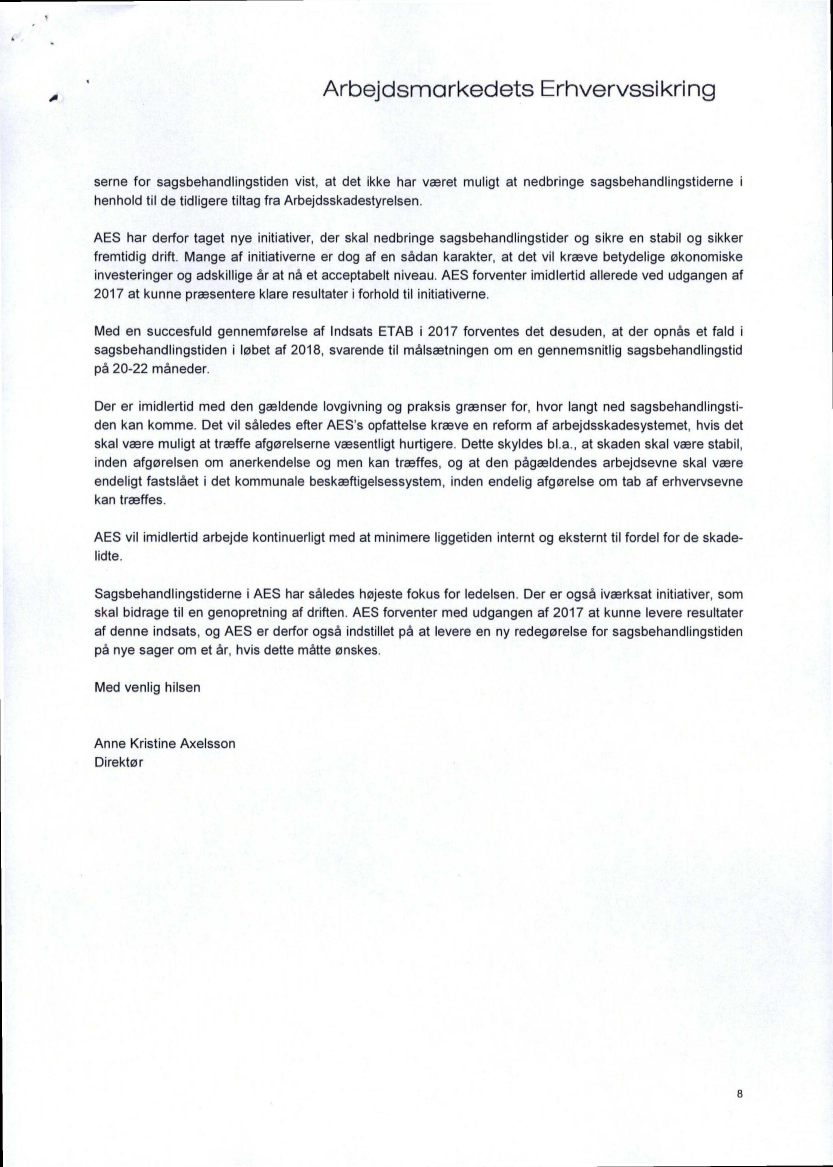 Arbejdsmarkedets Erhvervssikring

serne for sagsbehandlingstiden vist, at det ikke har været muligt at nedbringe sagsbehandlingstiderne i henhold til de tidligere tiltag fra Arbejdsskadestyrelsen.

AES har derfor taget nye initiativer, der skal nedbringe sagsbehandlingstider og sikre en stabil og sikker fremtidig drift. Mange af initiativerne er dog af en sådan karakter, at det vil kræve betydelige økonomiske investeringer og adskillige år at nå et acceptabelt niveau. AES forventer imidlertid allerede ved udgangen af 2017 at kunne præsentere klare resultater i forhold til initiativerne.

Med en succesfuld gennemførelse af Indsats ETAB i 2017 forventes det desuden, at der opnås et fald i sagsbehandlingstiden i løbet af 2018, svarende til målsætningen om en gennemsnitlig sagsbehandlingstid på 20-22 måneder.

Der er imidlertid med den gældende lovgivning og praksis grænser for, hvor langt ned sagsbehandlingstiden kan komme. Det vil således efter AES's opfattelse kræve en reform af arbejdsskadesystemet, hvis det skal være muligt at træffe afgørelserne væsentligt hurtigere. Dette skyldes bl.a., at skaden skal være stabil, inden afgørelsen om anerkendelse og men kan træffes, og at den pågældendes arbejdsevne skal være endeligt fastslået i det kommunale beskæftigelsessystem, inden endelig afgørelse om tab af erhvervsevne kan træffes.

AES vil imidlertid arbejde kontinuerligt med at minimere liggetiden internt og eksternt til fordel for de skadelidte.

Sagsbehandlingstiderne i AES har således højeste fokus for ledelsen. Der er også iværksat initiativer, som skal bidrage til en genopretning af driften. AES forventer med udgangen af 2017 at kunne levere resultater af denne indsats, og AES er derfor også indstillet på at levere en ny redegørelse for sagsbehandlingstiden på nye sager om et år, hvis dette måtte ønskes.

Med venlig hilsen

Anne Kristine Axelsson
Direktør

8